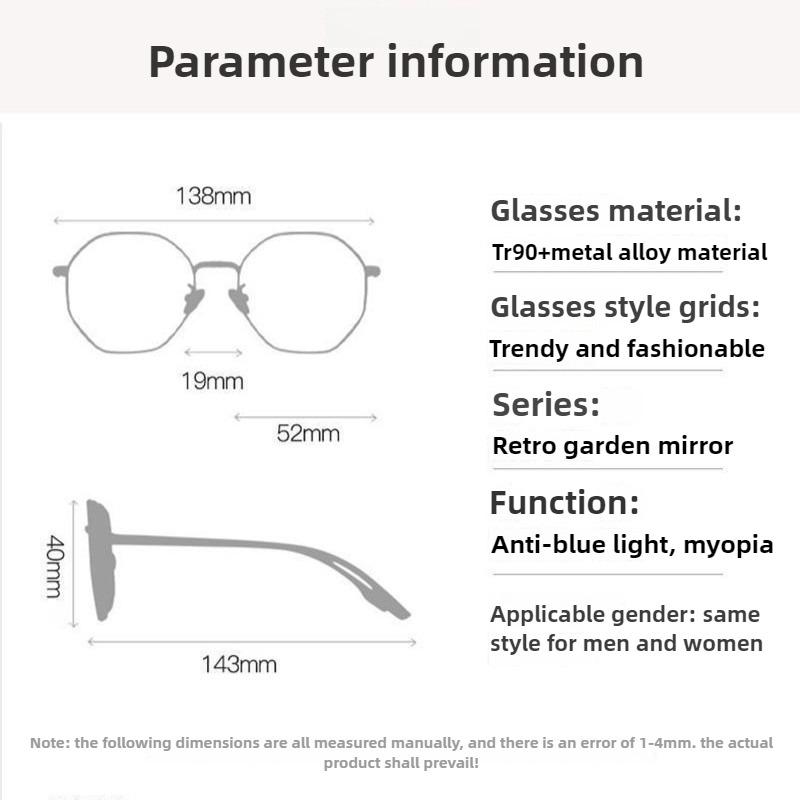 Parameter information

138mm

19mm

52mm

40mm

143mm

Glasses material:
Tr90+metal alloy material

Glasses style grids:
Trendy and fashionable

Series:
Retro garden mirror

Function:
Anti-blue light, myopia

Applicable gender: same style for men and women

Note: the following dimensions are all measured manually, and there is an error of 1-4mm. the actual product shall prevail!